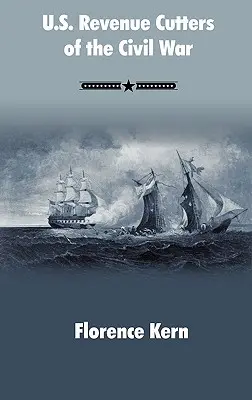 U.S. Revenue Cutters of the Civil War

Florence Kern